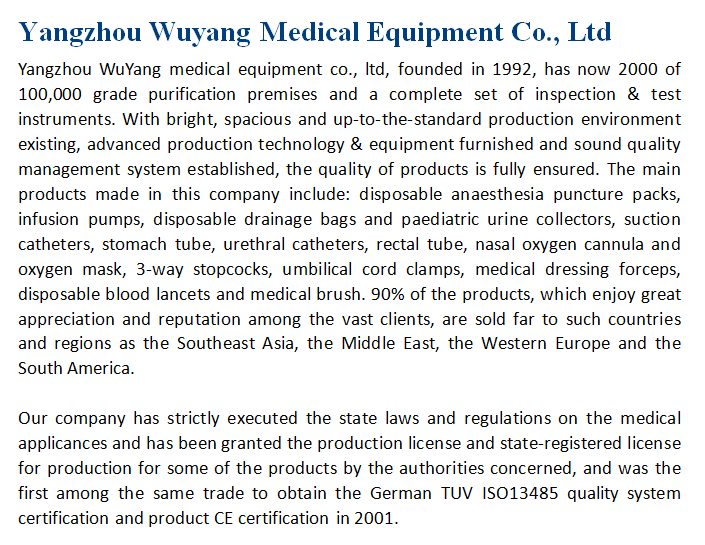 Yangzhou Wuyang Medical Equipment Co., Ltd

Yangzhou WuYang medical equipment co., ltd, founded in 1992, has now 2000 of 100,000 grade purification premises and a complete set of inspection & test instruments. With bright, spacious and up-to-the-standard production environment existing, advanced production technology & equipment furnished and sound quality management system established, the quality of products is fully ensured. The main products made in this company include: disposable anaesthesia puncture packs, infusion pumps, disposable drainage bags and paediatric urine collectors, suction catheters, stomach tube, urethral catheters, rectal tube, nasal oxygen cannula and oxygen mask, 3-way stopcocks, umbilical cord clamps, medical dressing forceps, disposable blood lancets and medical brush. 90% of the products, which enjoy great appreciation and reputation among the vast clients, are sold far to such countries and regions as the Southeast Asia, the Middle East, the Western Europe and the South America.

Our company has strictly executed the state laws and regulations on the medical applicances and has been granted the production license and state-registered license for production for some of the products by the authorities concerned, and was the first among the same trade to obtain the German TUV ISO13485 quality system certification and product CE certification in 2001.